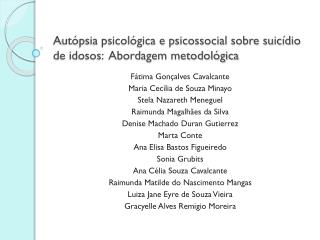 Autópsia psicológica e psicossocial sobre suicídio de idosos: Abordagem metodológica

Fátima Gonçalves Cavalcante
Maria Cecília de Souza Minayo
Stela Nazareth Meneguel
Raimunda Magalhães da Silva
Denise Machado Duran Gutierrez
Marta Conte
Ana Elisa Bastos Figueiredo
Sonia Grubits
Ana Célia Souza Cavalcante
Raimunda Matilde do Nascimento Mangas
Luiza Jane Eyre de Souza Vieira
Gracyelle Alves Remigio Moreira